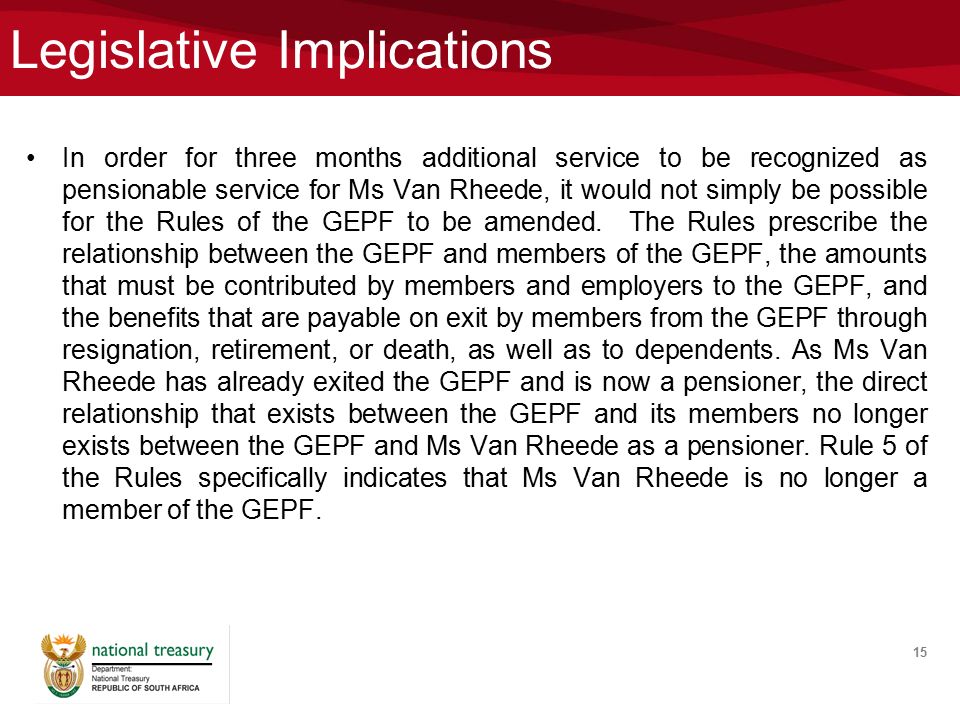 Legislative Implications

• In order for three months additional service to be recognized as pensionable service for Ms Van Rheede, it would not simply be possible for the Rules of the GEPF to be amended. The Rules prescribe the relationship between the GEPF and members of the GEPF, the amounts that must be contributed by members and employers to the GEPF, and the benefits that are payable on exit by members from the GEPF through resignation, retirement, or death, as well as to dependents. As Ms Van Rheede has already exited the GEPF and is now a pensioner, the direct relationship that exists between the GEPF and its members no longer exists between the GEPF and Ms Van Rheede as a pensioner. Rule 5 of the Rules specifically indicates that Ms Van Rheede is no longer a member of the GEPF.

national treasury
Department:
National Treasury
REPUBLIC OF SOUTH AFRICA

15